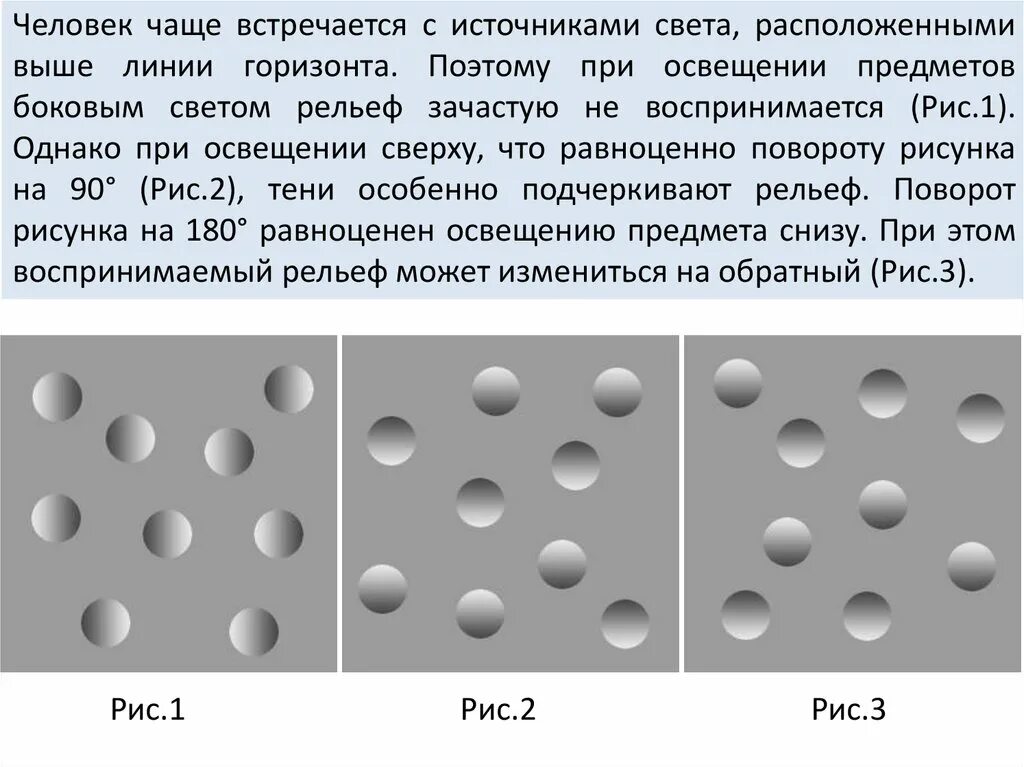 Человек чаще встречается с источниками света, расположенными выше линии горизонта. Поэтому при освещении предметов боковым светом рельеф зачастую не воспринимается (Рис.1). Однако при освещении сверху, что равноценно повороту рисунка на 90° (Рис.2), тени особенно подчеркивают рельеф. Поворот рисунка на 180° равноценен освещению предмета снизу. При этом воспринимаемый рельеф может измениться на обратный (Рис.3).

Рис.1

Рис.2

Рис.3